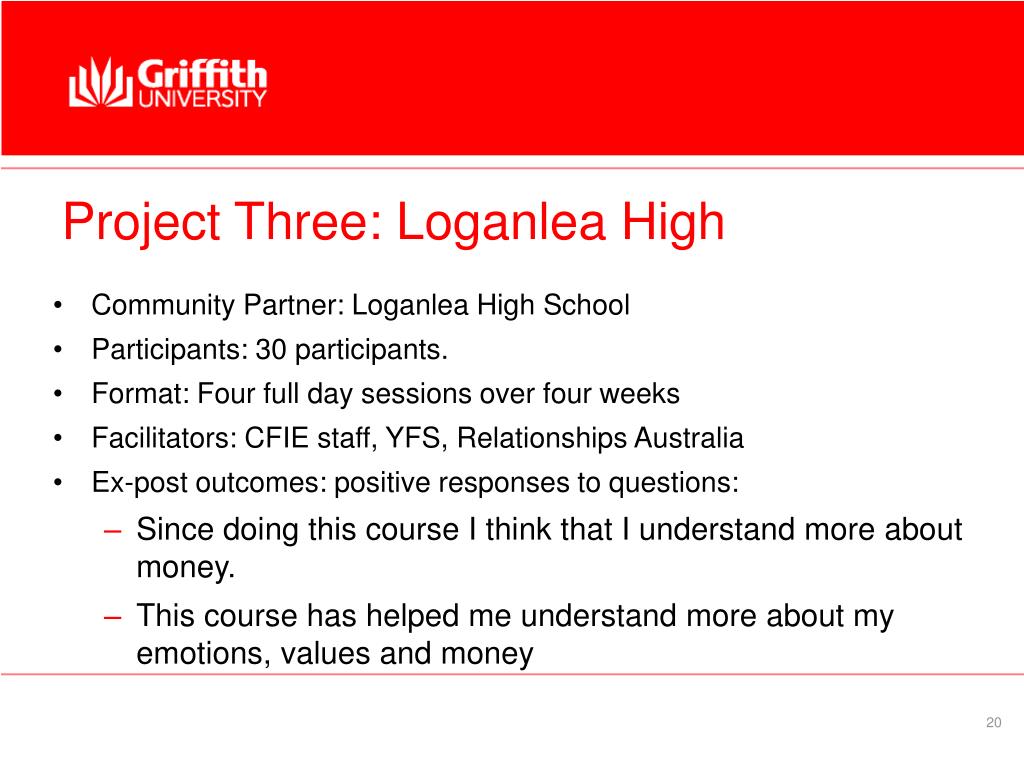 Griffith
UNIVERSITY

Project Three: Loganlea High

• Community Partner: Loganlea High School
• Participants: 30 participants.
• Format: Four full day sessions over four weeks
• Facilitators: CFIE staff, YFS, Relationships Australia
• Ex-post outcomes: positive responses to questions:
– Since doing this course I think that I understand more about money.
– This course has helped me understand more about my emotions, values and money

20